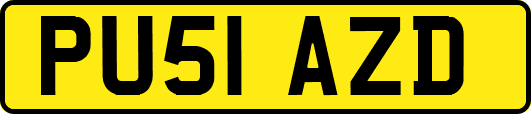 PU51 AZD